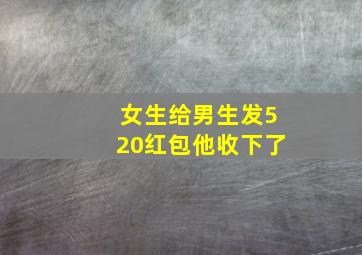 女生给男生发520红包他收下了